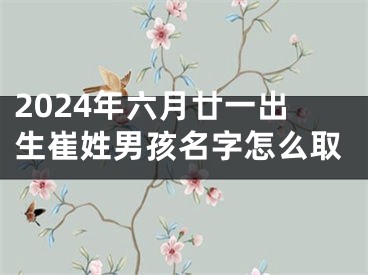 2024年六月廿一出生崔姓男孩名字怎么取